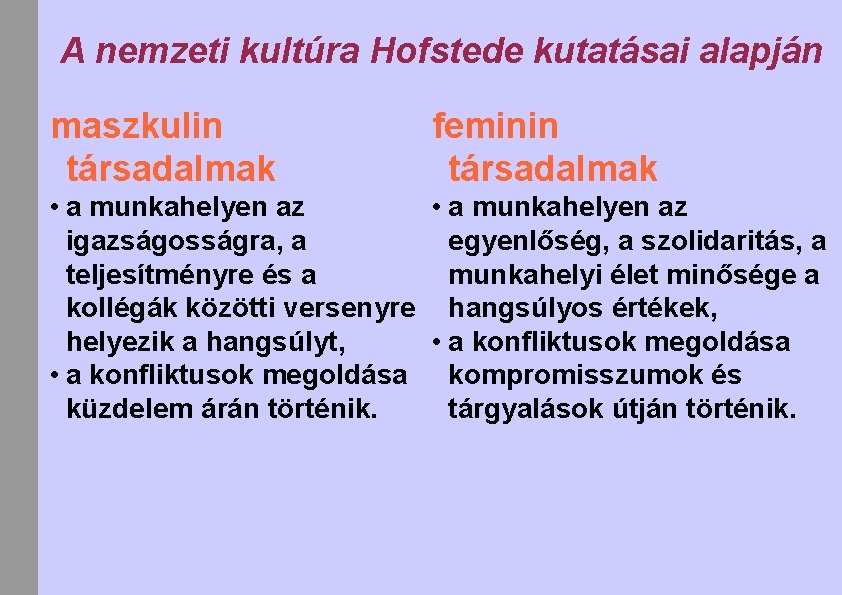 A nemzeti kultúra Hofstede kutatásai alapján

maszkulin társadalmak

• a munkahelyen az igazságosságra, a teljesítményre és a kollégák közötti versenyre helyezik a hangsúlyt,
• a konfliktusok megoldása küzdelem árán történik.

feminin társadalmak

• a munkahelyen az egyenlőség, a szolidaritás, a munkahelyi élet minősége a hangsúlyos értékek,
• a konfliktusok megoldása kompromisszumok és tárgyalások útján történik.